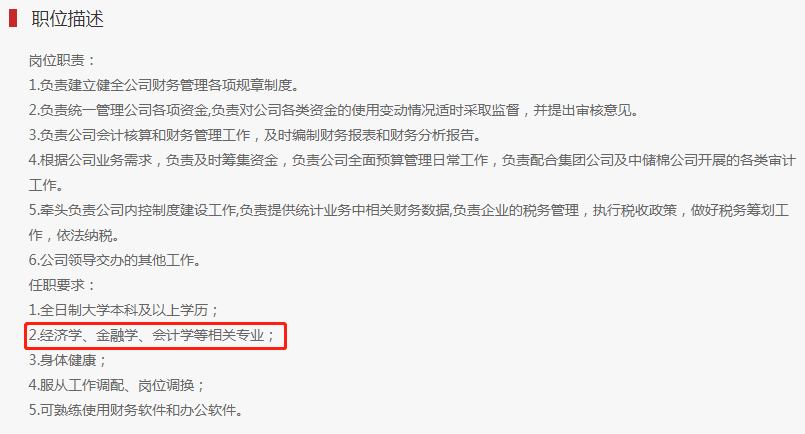 职位描述

岗位职责：
1.负责建立健全公司财务管理各项规章制度。
2.负责统一管理公司各项资金,负责对公司各类资金的使用变动情况适时采取监督，并提出审核意见。
3.负责公司会计核算和财务管理工作，及时编制财务报表和财务分析报告。
4.根据公司业务需求，负责及时筹集资金，负责公司全面预算管理日常工作，负责配合集团公司及中储棉公司开展的各类审计工作。
5.牵头负责公司内控制度建设工作,负责提供统计业务中相关财务数据,负责企业的税务管理，执行税收政策，做好税务筹划工作，依法纳税。
6.公司领导交办的其他工作。
任职要求：
1.全日制大学本科及以上学历；
2.经济学、金融学、会计学等相关专业；
3.身体健康；
4.服从工作调配、岗位调换；
5.可熟练使用财务软件和办公软件。